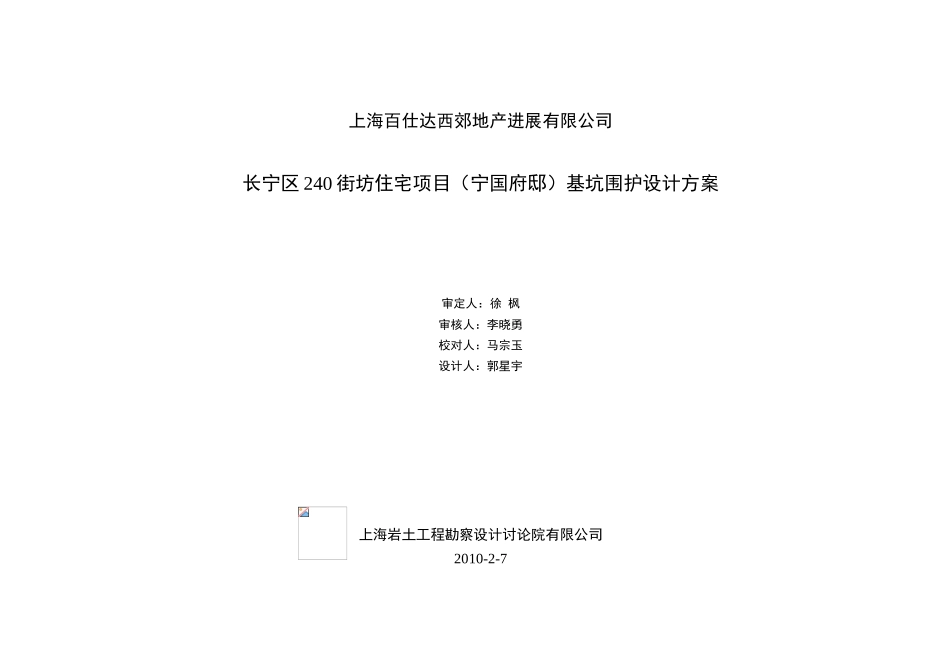 上海百仕达西郊地产进展有限公司

长宁区 240 街坊住宅项目（宁国府邸）基坑围护设计方案

审定人：徐 枫
审核人：李晓勇
校对人：马宗玉
设计人：郭星宇

上海岩土工程勘察设计讨论院有限公司
2010-2-7